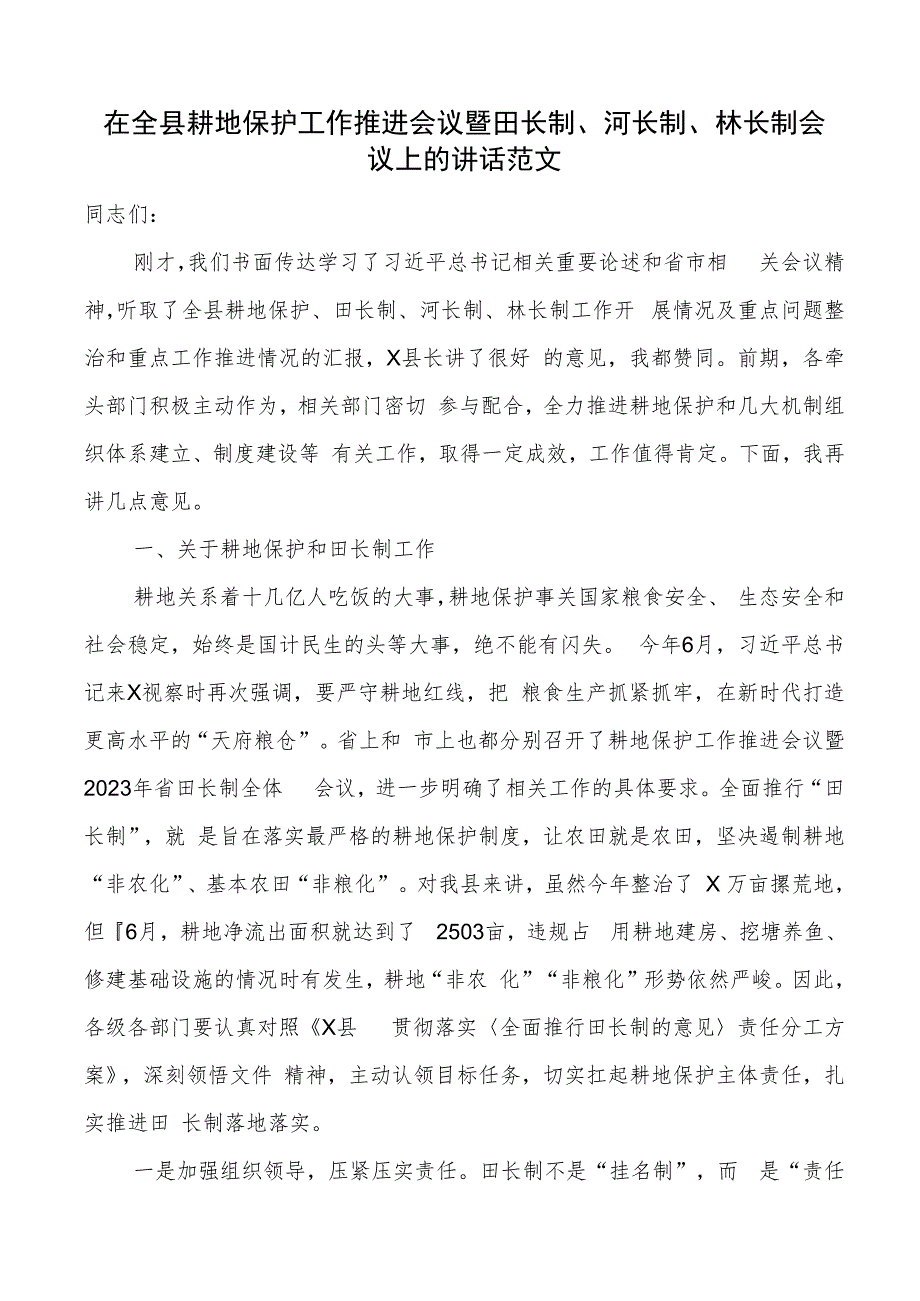 在全县耕地保护工作推进会议暨田长制、河长制、林长制会议上的讲话范文

同志们：

刚才，我们书面传达学习了习近平总书记相关重要论述和省市相 关会议精神，听取了全县耕地保护、田长制、河长制、林长制工作开 展情况及重点问题整治和重点工作推进情况的汇报，X县长讲了很好 的意见，我都赞同。前期，各牵头部门积极主动作为，相关部门密切 参与配合，全力推进耕地保护和几大机制组织体系建立、制度建设等 有关工作，取得一定成效，工作值得肯定。下面，我再讲几点意见。

一、关于耕地保护和田长制工作

耕地关系着十几亿人吃饭的大事，耕地保护事关国家粮食安全、 生态安全和社会稳定，始终是国计民生的头等大事，绝不能有闪失。 今年6月，习近平总书记来X视察时再次强调，要严守耕地红线，把 粮食生产抓紧抓牢，在新时代打造更高水平的“天府粮仓”。省上和 市上也都分别召开了耕地保护工作推进会议暨2023年省田长制全体 会议，进一步明确了相关工作的具体要求。全面推行“田长制”，就 是旨在落实最严格的耕地保护制度，让农田就是农田，坚决遏制耕地“非农化”、基本农田“非粮化”。对我县来讲，虽然今年整治了 X万亩撂荒地，但『6月，耕地净流出面积就达到了 2503亩，违规占 用耕地建房、挖塘养鱼、修建基础设施的情况时有发生，耕地“非农 化”“非粮化”形势依然严峻。因此，各级各部门要认真对照《X县 贯彻落实〈全面推行田长制的意见〉责任分工方案》，深刻领悟文件 精神，主动认领目标任务，切实扛起耕地保护主体责任，扎实推进田 长制落地落实。

一是加强组织领导，压紧压实责任。田长制不是“挂名制”，而 是“责任